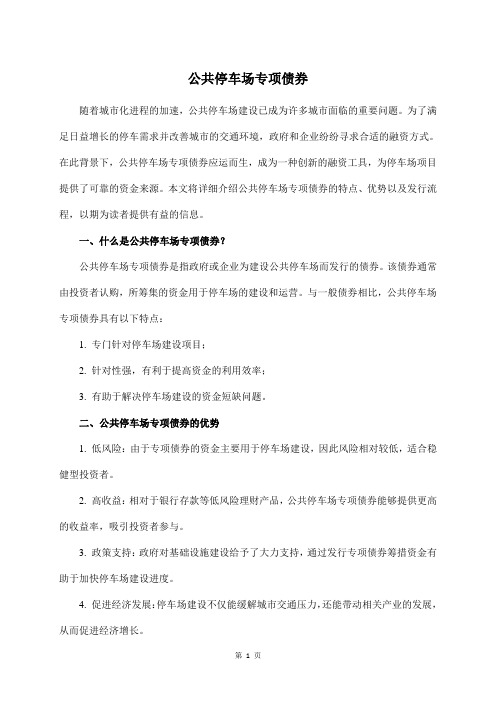 公共停车场专项债券

随着城市化进程的加速，公共停车场建设已成为许多城市面临的重要问题。为了满足日益增长的停车需求并改善城市的交通环境，政府和企业纷纷寻求合适的融资方式。在此背景下，公共停车场专项债券应运而生，成为一种创新的融资工具，为停车场项目提供了可靠的资金来源。本文将详细介绍公共停车场专项债券的特点、优势以及发行流程，以期为读者提供有益的信息。

一、什么是公共停车场专项债券？

公共停车场专项债券是指政府或企业为建设公共停车场而发行的债券。该债券通常由投资者认购，所筹集的资金用于停车场的建设和运营。与一般债券相比，公共停车场专项债券具有以下特点：

1. 专门针对停车场建设项目；

2. 针对性强，有利于提高资金的利用效率；

3. 有助于解决停车场建设的资金短缺问题。

二、公共停车场专项债券的优势

1. 低风险：由于专项债券的资金主要用于停车场建设，因此风险相对较低，适合稳健型投资者。

2. 高收益：相对于银行存款等低风险理财产品，公共停车场专项债券能够提供更高的收益率，吸引投资者参与。

3. 政策支持：政府对基础设施建设给予了大力支持，通过发行专项债券筹措资金有助于加快停车场建设进度。

4. 促进经济发展：停车场建设不仅能缓解城市交通压力，还能带动相关产业的发展，从而促进经济增长。

第 1 页